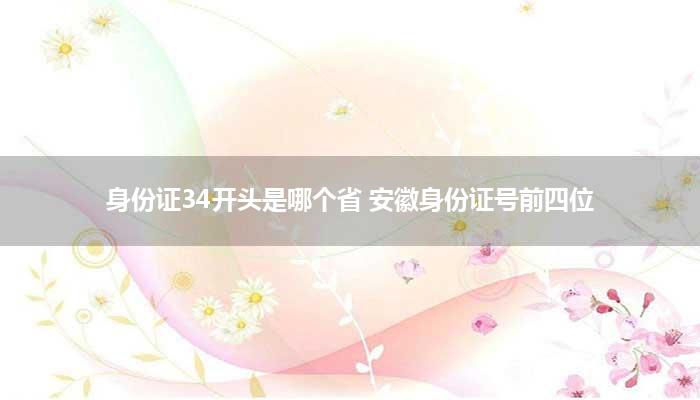 身份证34开头是哪个省 安徽身份证号前四位